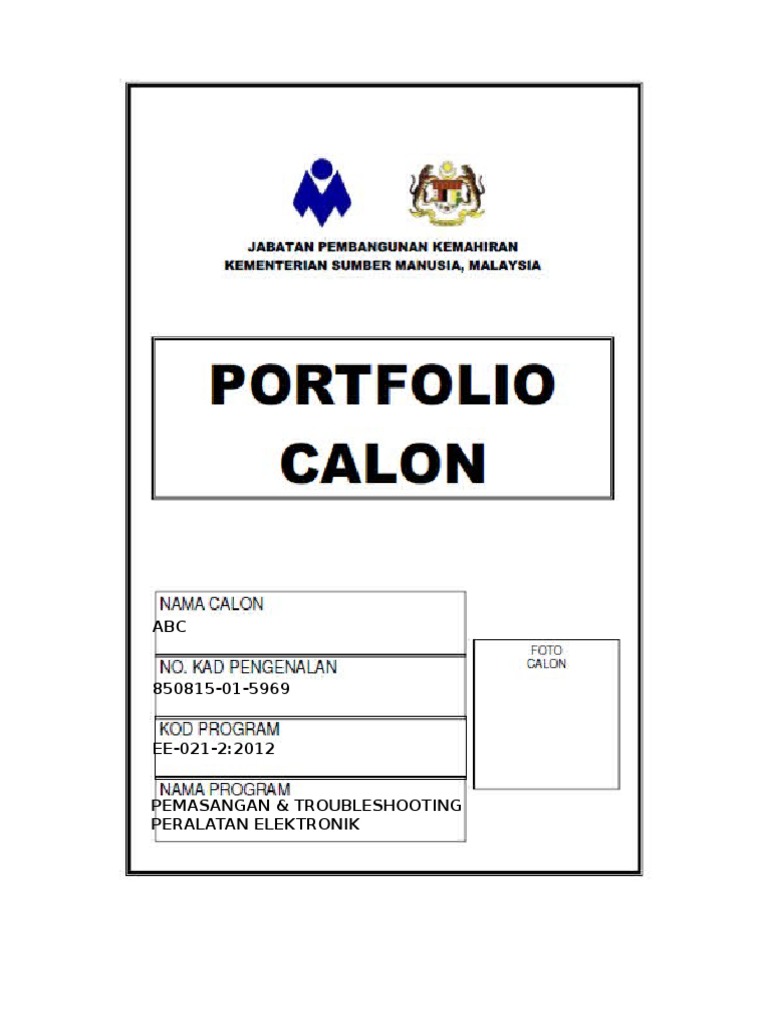 JABATAN PEMBANGUNAN KEMAHIRAN
KEMENTERIAN SUMBER MANUSIA, MALAYSIA

PORTFOLIO
CALON

NAMA CALON
ABC

NO. KAD PENGENALAN
850815-01-5969

KOD PROGRAM
EE-021-2:2012

NAMA PROGRAM
PEMASANGAN & TROUBLESHOOTING
PERALATAN ELEKTRONIK

FOTO
CALON